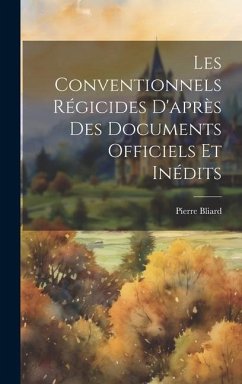 Les Conventionnels Régicides D'après Des Documents Officiels Et Inédits

Pierre Bliard